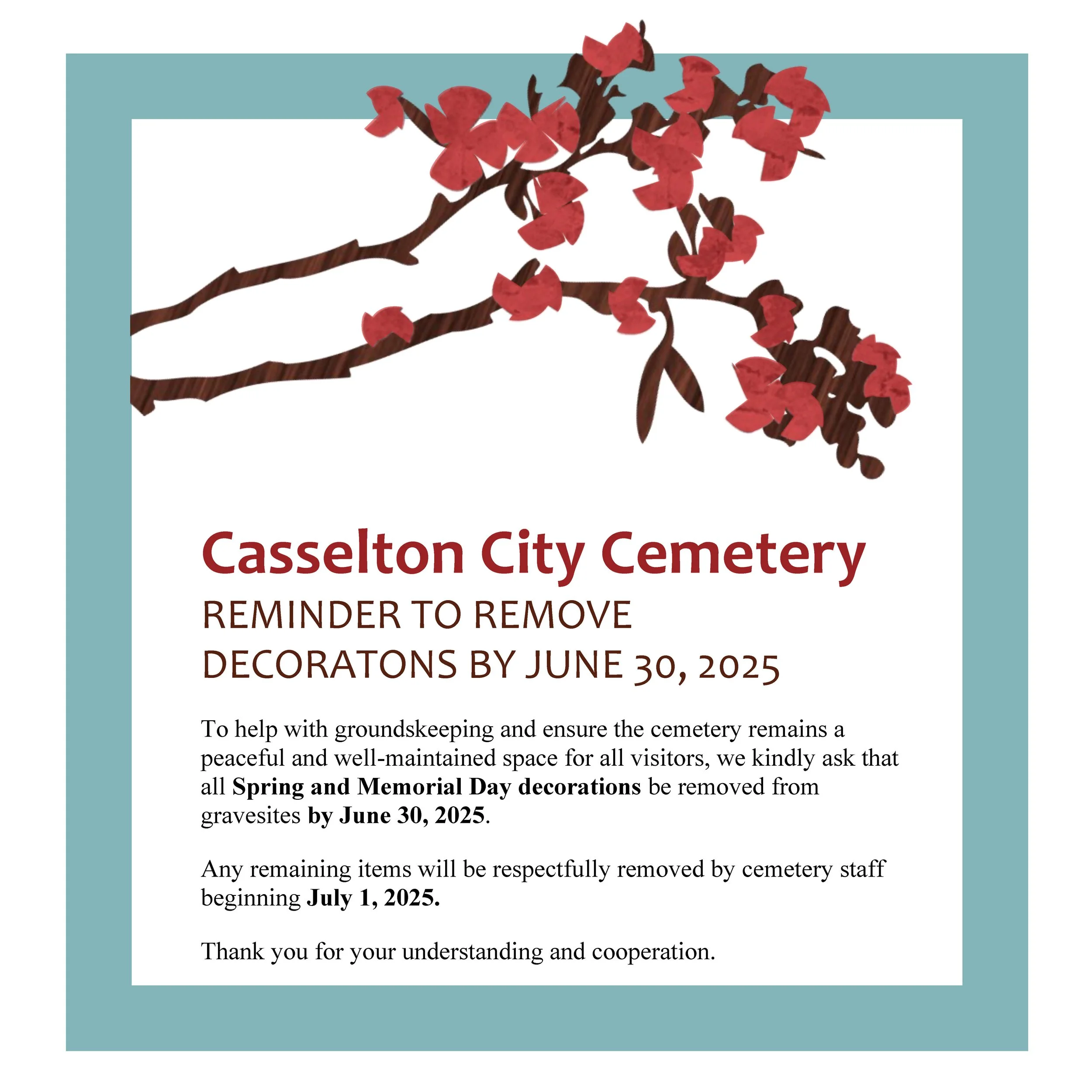 Casselton City Cemetery

REMINDER TO REMOVE
DECORATONS BY JUNE 30, 2025

To help with groundskeeping and ensure the cemetery remains a peaceful and well-maintained space for all visitors, we kindly ask that all Spring and Memorial Day decorations be removed from gravesites by June 30, 2025.

Any remaining items will be respectfully removed by cemetery staff beginning July 1, 2025.

Thank you for your understanding and cooperation.